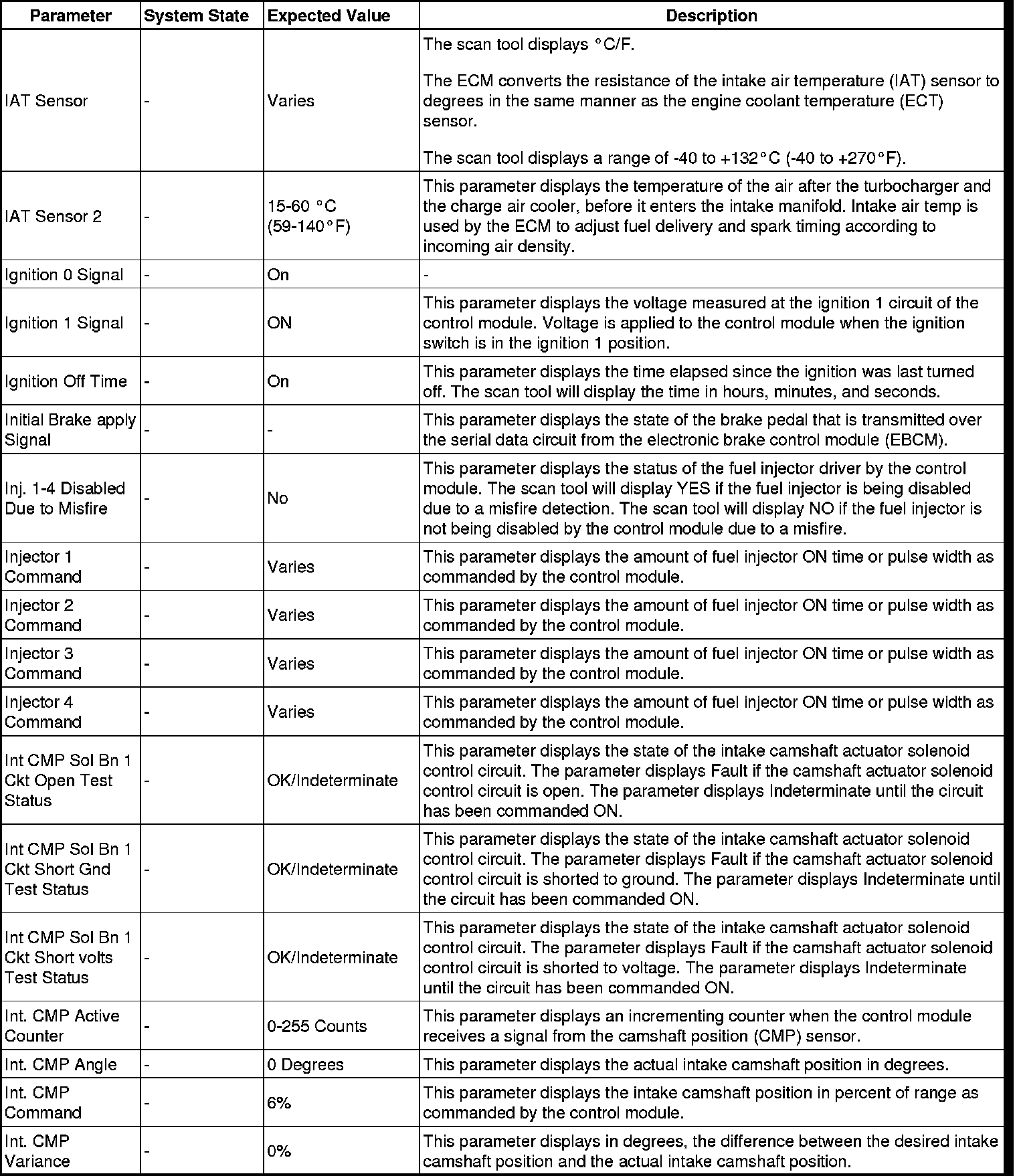 | Parameter | System State | Expected Value | Description |
|---|---|---|---|
| IAT Sensor | - | Varies | The scan tool displays °C/F. The ECM converts the resistance of the intake air temperature (IAT) sensor to degrees in the same manner as the engine coolant temperature (ECT) sensor. The scan tool displays a range of -40 to +132°C (-40 to +270°F). |
| IAT Sensor 2 | - | 15-60 °C (59-140°F) | This parameter displays the temperature of the air after the turbocharger and the charge air cooler, before it enters the intake manifold. Intake air temp is used by the ECM to adjust fuel delivery and spark timing according to incoming air density. |
| Ignition 0 Signal | - | On | - |
| Ignition 1 Signal | - | ON | This parameter displays the voltage measured at the ignition 1 circuit of the control module. Voltage is applied to the control module when the ignition switch is in the ignition 1 position. |
| Ignition Off Time | - | On | This parameter displays the time elapsed since the ignition was last turned off. The scan tool will display the time in hours, minutes, and seconds. |
| Initial Brake apply Signal | - | - | This parameter displays the state of the brake pedal that is transmitted over the serial data circuit from the electronic brake control module (EBCM). |
| Inj. 1-4 Disabled Due to Misfire | - | No | This parameter displays the status of the fuel injector driver by the control module. The scan tool will display YES if the fuel injector is being disabled due to a misfire detection. The scan tool will display NO if the fuel injector is not being disabled by the control module due to a misfire. |
| Injector 1 Command | - | Varies | This parameter displays the amount of fuel injector ON time or pulse width as commanded by the control module. |
| Injector 2 Command | - | Varies | This parameter displays the amount of fuel injector ON time or pulse width as commanded by the control module. |
| Injector 3 Command | - | Varies | This parameter displays the amount of fuel injector ON time or pulse width as commanded by the control module. |
| Injector 4 Command | - | Varies | This parameter displays the amount of fuel injector ON time or pulse width as commanded by the control module. |
| Int CMP Sol Bn 1 Ckt Open Test Status | - | OK/Indeterminate | This parameter displays the state of the intake camshaft actuator solenoid control circuit. The parameter displays Fault if the camshaft actuator solenoid control circuit is open. The parameter displays Indeterminate until the circuit has been commanded ON. |
| Int CMP Sol Bn 1 Ckt Short Gnd Test Status | - | OK/Indeterminate | This parameter displays the state of the intake camshaft actuator solenoid control circuit. The parameter displays Fault if the camshaft actuator solenoid control circuit is shorted to ground. The parameter displays Indeterminate until the circuit has been commanded ON. |
| Int CMP Sol Bn 1 Ckt Short volts Test Status | - | OK/Indeterminate | This parameter displays the state of the intake camshaft actuator solenoid control circuit. The parameter displays Fault if the camshaft actuator solenoid control circuit is shorted to voltage. The parameter displays Indeterminate until the circuit has been commanded ON. |
| Int. CMP Active Counter | - | 0-255 Counts | This parameter displays an incrementing counter when the control module receives a signal from the camshaft position (CMP) sensor. |
| Int. CMP Angle | - | 0 Degrees | This parameter displays the actual intake camshaft position in degrees. |
| Int. CMP Command | - | 6% | This parameter displays the intake camshaft position in percent of range as commanded by the control module. |
| Int. CMP Variance | - | 0% | This parameter displays in degrees, the difference between the desired intake camshaft position and the actual intake camshaft position. |